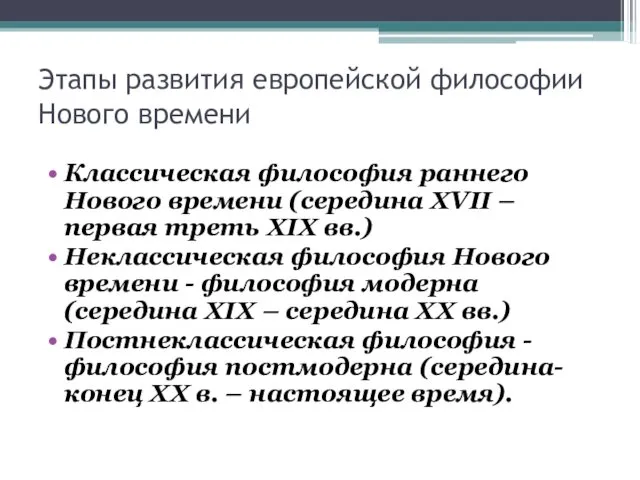 Этапы развития европейской философии Нового времени

• Классическая философия раннего Нового времени (середина XVII – первая треть XIX вв.)
• Неклассическая философия Нового времени - философия модерна (середина XIX – середина XX вв.)
• Постнеклассическая философия - философия постмодерна (середина-конец XX в. – настоящее время).